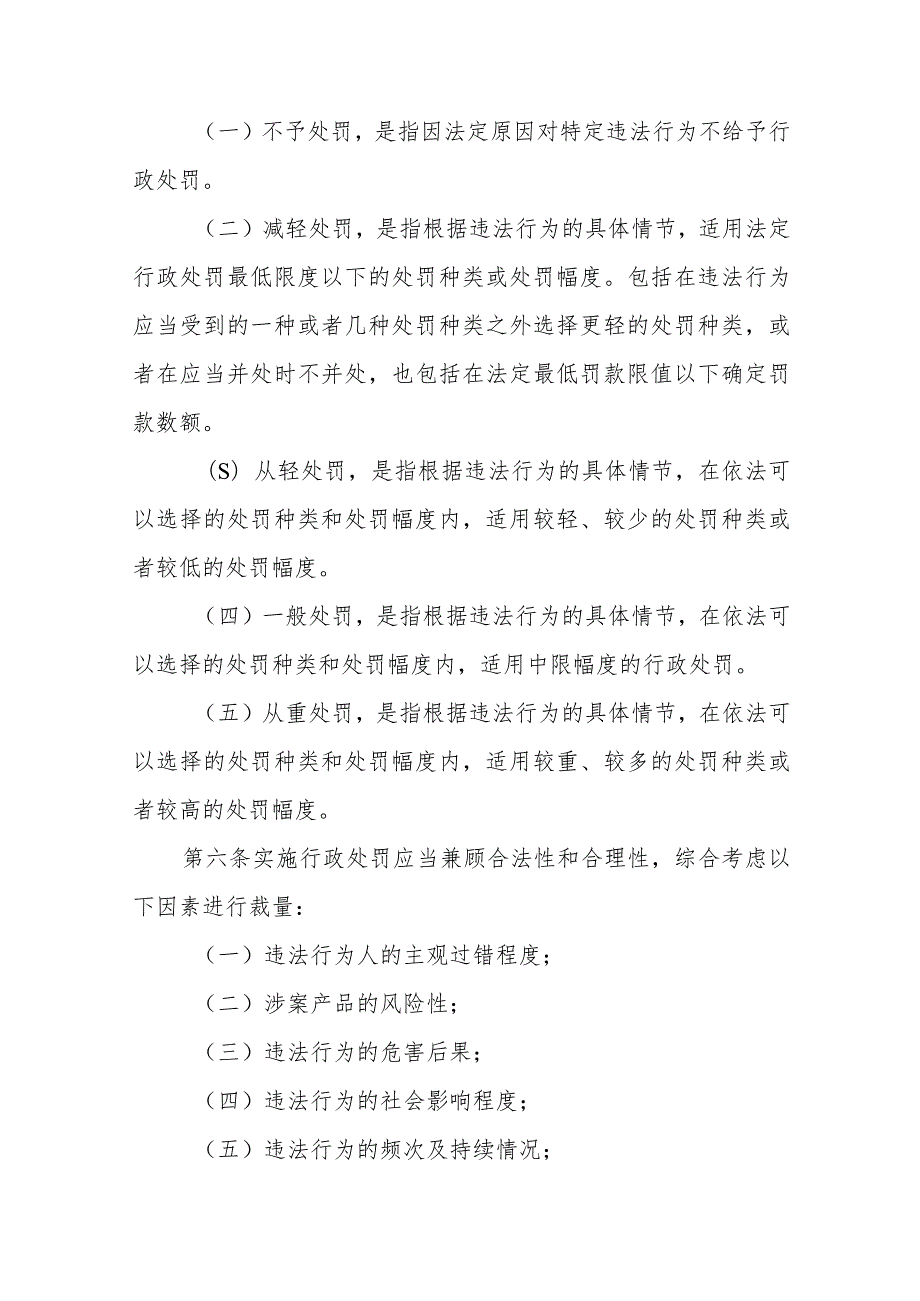 （一）不予处罚，是指因法定原因对特定违法行为不给予行政处罚。

（二）减轻处罚，是指根据违法行为的具体情节，适用法定行政处罚最低限度以下的处罚种类或处罚幅度。包括在违法行为应当受到的一种或者几种处罚种类之外选择更轻的处罚种类，或者在应当并处时不并处，也包括在法定最低罚款限值以下确定罚款数额。

(S) 从轻处罚，是指根据违法行为的具体情节，在依法可以选择的处罚种类和处罚幅度内，适用较轻、较少的处罚种类或者较低的处罚幅度。

（四）一般处罚，是指根据违法行为的具体情节，在依法可以选择的处罚种类和处罚幅度内，适用中限幅度的行政处罚。

（五）从重处罚，是指根据违法行为的具体情节，在依法可以选择的处罚种类和处罚幅度内，适用较重、较多的处罚种类或者较高的处罚幅度。

第六条实施行政处罚应当兼顾合法性和合理性，综合考虑以下因素进行裁量：

（一）违法行为人的主观过错程度；

（二）涉案产品的风险性；

（三）违法行为的危害后果；

（四）违法行为的社会影响程度；

（五）违法行为的频次及持续情况；